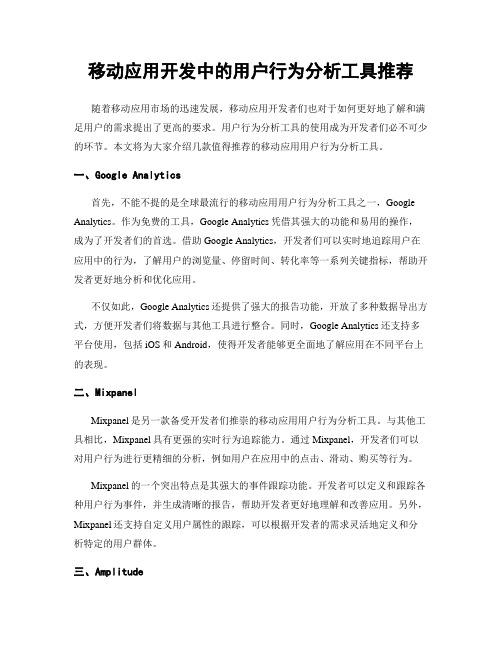 移动应用开发中的用户行为分析工具推荐

随着移动应用市场的迅速发展，移动应用开发者们也对于如何更好地了解和满足用户的需求提出了更高的要求。用户行为分析工具的使用成为开发者们必不可少的环节。本文将为大家介绍几款值得推荐的移动应用用户行为分析工具。

一、Google Analytics

首先，不能不提的是全球最流行的移动应用用户行为分析工具之一，Google Analytics。作为免费的工具，Google Analytics 凭借其强大的功能和易用的操作，成为了开发者们的首选。借助 Google Analytics，开发者们可以实时地追踪用户在应用中的行为，了解用户的浏览量、停留时间、转化率等一系列关键指标，帮助开发者更好地分析和优化应用。

不仅如此，Google Analytics 还提供了强大的报告功能，开放了多种数据导出方式，方便开发者们将数据与其他工具进行整合。同时，Google Analytics 还支持多平台使用，包括 iOS 和 Android，使得开发者能够更全面地了解应用在不同平台上的表现。

二、Mixpanel

Mixpanel 是另一款备受开发者们推崇的移动应用用户行为分析工具。与其他工具相比，Mixpanel 具有更强的实时行为追踪能力。通过 Mixpanel，开发者们可以对用户行为进行更精细的分析，例如用户在应用中的点击、滑动、购买等行为。

Mixpanel 的一个突出特点是其强大的事件跟踪功能。开发者可以定义和跟踪各种用户行为事件，并生成清晰的报告，帮助开发者更好地理解和改善应用。另外，Mixpanel 还支持自定义用户属性的跟踪，可以根据开发者的需求灵活地定义和分析特定的用户群体。

三、Amplitude